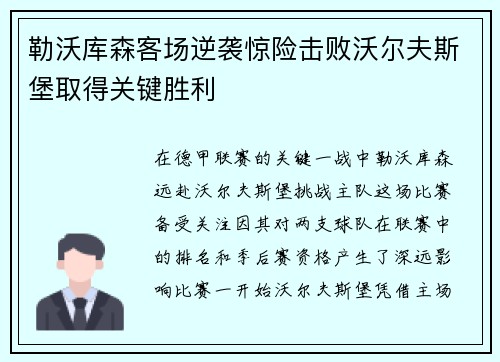 勒沃库森客场逆袭惊险击败沃尔夫斯堡取得关键胜利

在德甲联赛的关键一战中勒沃库森远赴沃尔夫斯堡挑战主队这场比赛备受关注因其对两支球队在联赛中的排名和季后赛资格产生了深远影响比赛一开始沃尔夫斯堡凭借主场